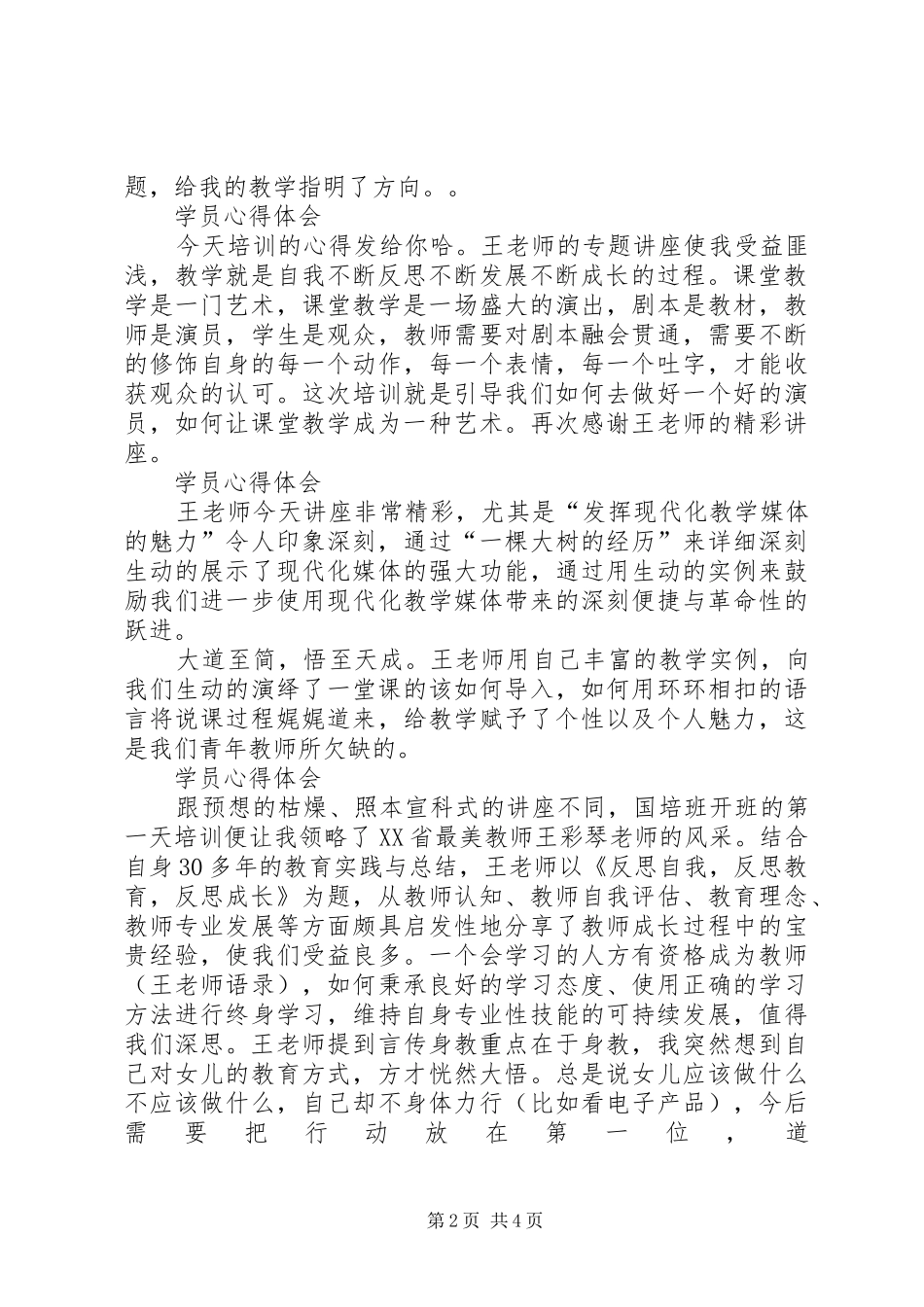 题，给我的教学指明了方向。。

学员心得体会

今天培训的心得发给你哈。王老师的专题讲座使我受益匪浅，教学就是自我不断反思不断发展不断成长的过程。课堂教学是一门艺术，课堂教学是一场盛大的演出，剧本是教材，教师是演员，学生是观众，教师需要对剧本融会贯通，需要不断的修饰自身的每一个动作，每一个表情，每一个吐字，才能收获观众的认可。这次培训就是引导我们如何去做好一个好的演员，如何让课堂教学成为一种艺术。再次感谢王老师的精彩讲座。

学员心得体会

王老师今天讲座非常精彩，尤其是“发挥现代化教学媒体的魅力”令人印象深刻，通过“一棵大树的经历”来详细深刻生动的展示了现代化媒体的强大功能，通过用生动的实例来鼓励我们进一步使用现代化教学媒体带来的深刻便捷与革命性的跃进。

大道至简，悟至天成。王老师用自己丰富的教学实例，向我们生动的演绎了一堂课的该如何导入，如何用环环相扣的语言将说课过程娓娓道来，给教学赋予了个性以及个人魅力，这是我们青年教师所欠缺的。

学员心得体会

跟预想的枯燥、照本宣科式的讲座不同，国培班开班的第一天培训便让我领略了XX省最美教师王彩琴老师的风采。结合自身30多年的教育实践与总结，王老师以《反思自我，反思教育，反思成长》为题，从教师认知、教师自我评估、教育理念、教师专业发展等方面颇具启发性地分享了教师成长过程中的宝贵经验，使我们受益良多。一个会学习的人方有资格成为教师（王老师语录），如何秉承良好的学习态度、使用正确的学习方法进行终身学习，维持自身专业性技能的可持续发展，值得我们深思。王老师提到言传身教重点在于身教，我突然想到自己对女儿的教育方式，方才恍然大悟。总是说女儿应该做什么不应该做什么，自己却不身体力行（比如看电子产品），今后需要把行动放在第一位，道

第2页 共4页